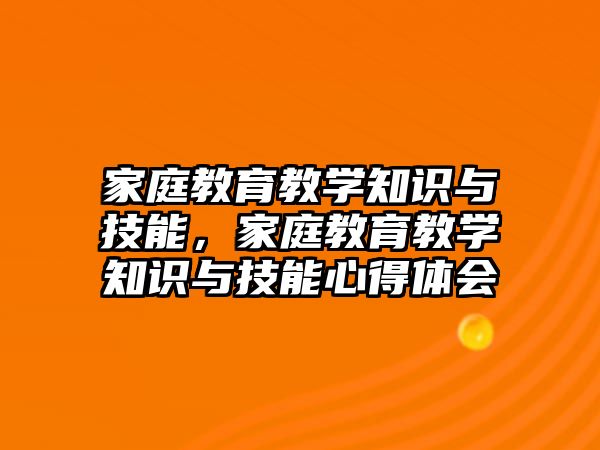 家庭教育教学知识与技能，家庭教育教学知识与技能心得体会